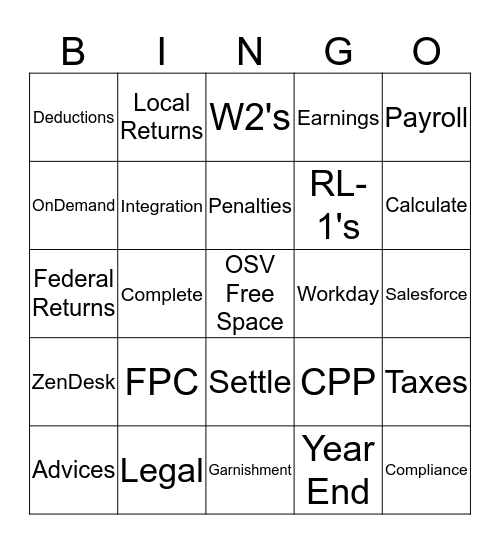 | B | I | N | G | O |
|---|---|---|---|---|
| Deductions | Local Returns | W2's | Earnings | Payroll |
| OnDemand | Integration | Penalties | RL-1's | Calculate |
| Federal Returns | Complete | OSV Free Space | Workday | Salesforce |
| ZenDesk | FPC | Settle | CPP | Taxes |
| Advices | Legal | Garnishment | Year End | Compliance |